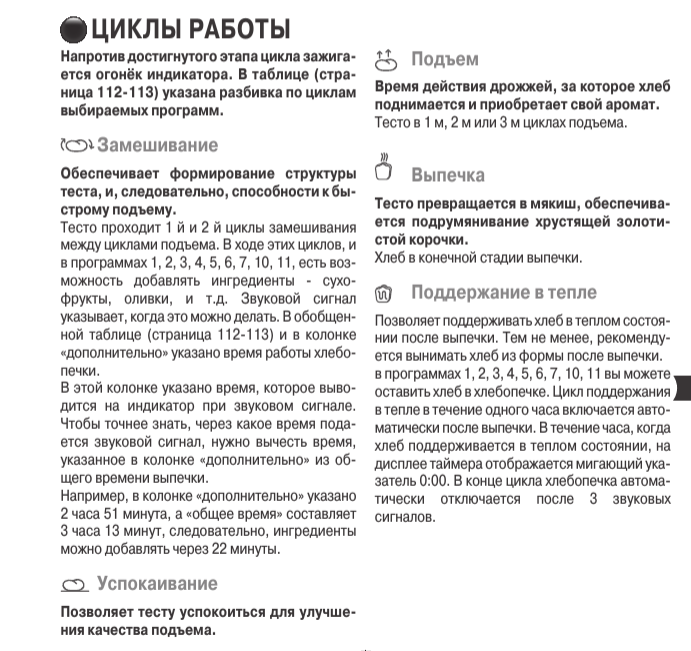 ЦИКЛЫ РАБОТЫ

Напротив достигнутого этапа цикла зажигается огонёк индикатора. В таблице (страница 112-113) указана разбивка по циклам выбираемых программ.

Замешивание

Обеспечивает формирование структуры теста, и, следовательно, способности к быстрому подъему.
Тесто проходит 1 й и 2 й циклы замешивания между циклами подъема. В ходе этих циклов, и в программах 1, 2, 3, 4, 5, 6, 7, 10, 11, есть возможность добавлять ингредиенты - сухофрукты, оливки, и т.д. Звуковой сигнал указывает, когда это можно делать. В обобщенной таблице (страница 112-113) и в колонке «дополнительно» указано время работы хлебопечки.
В этой колонке указано время, которое выводится на индикатор при звуковом сигнале. Чтобы точнее знать, через какое время подается звуковой сигнал, нужно вычесть время, указанное в колонке «дополнительно» из общего времени выпечки.
Например, в колонке «дополнительно» указано 2 часа 51 минута, а «общее время» составляет 3 часа 13 минут, следовательно, ингредиенты можно добавлять через 22 минуты.

Успокаивание

Позволяет тесту успокоиться для улучшения качества подъема.

Подъем

Время действия дрожжей, за которое хлеб поднимается и приобретает свой аромат.
Тесто в 1 м, 2 м или 3 м циклах подъема.

Выпечка

Тесто превращается в мякиш, обеспечивается подрумянивание хрустящей золотистой корочки.
Хлеб в конечной стадии выпечки.

Поддержание в тепле

Позволяет поддерживать хлеб в теплом состоянии после выпечки. Тем не менее, рекомендуется вынимать хлеб из формы после выпечки.
в программах 1, 2, 3, 4, 5, 6, 7, 10, 11 вы можете оставить хлеб в хлебопечке. Цикл поддержания в тепле в течение одного часа включается автоматически после выпечки. В течение часа, когда хлеб поддерживается в теплом состоянии, на дисплее таймера отображается мигающий указатель 0:00. В конце цикла хлебопечка автоматически отключается после 3 звуковых сигналов.